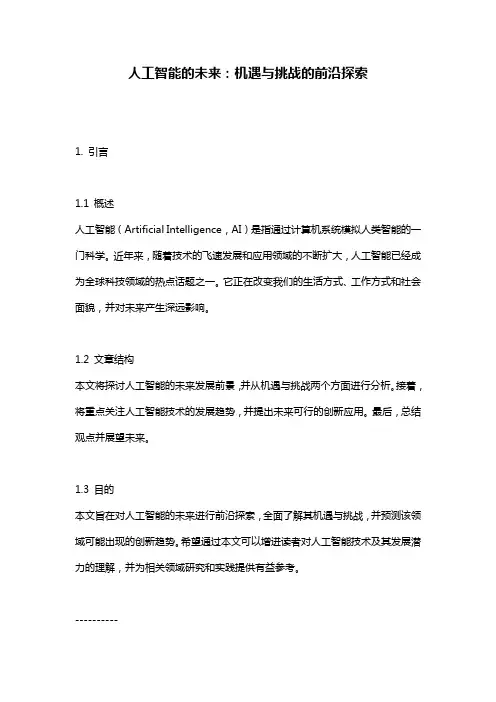 人工智能的未来：机遇与挑战的前沿探索

1. 引言

1.1 概述
人工智能（Artificial Intelligence，AI）是指通过计算机系统模拟人类智能的一门科学。近年来，随着技术的飞速发展和应用领域的不断扩大，人工智能已经成为全球科技领域的热点话题之一。它正在改变我们的生活方式、工作方式和社会面貌，并对未来产生深远影响。

1.2 文章结构
本文将探讨人工智能的未来发展前景，并从机遇与挑战两个方面进行分析。接着，将重点关注人工智能技术的发展趋势，并提出未来可行的创新应用。最后，总结观点并展望未来。

1.3 目的
本文旨在对人工智能的未来进行前沿探索，全面了解其机遇与挑战，并预测该领域可能出现的创新趋势。希望通过本文可以增进读者对人工智能技术及其发展潜力的理解，并为相关领域研究和实践提供有益参考。

----------